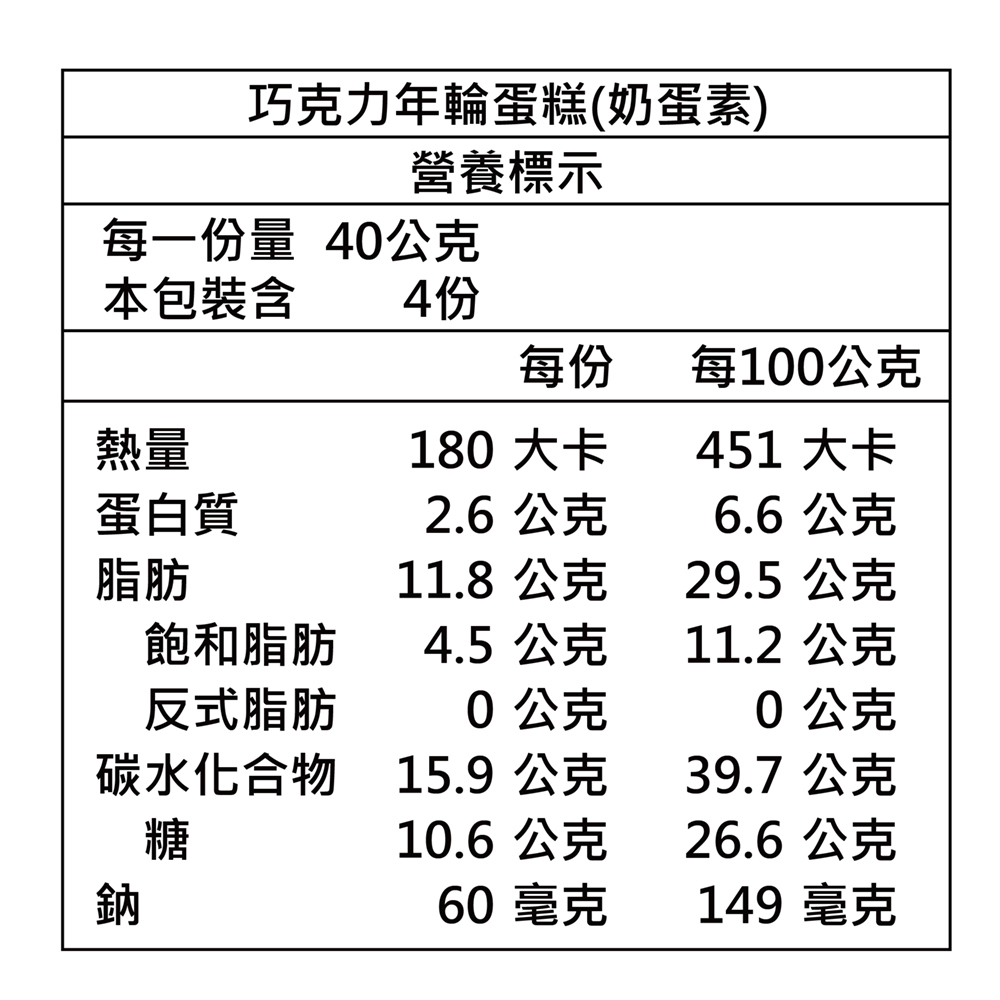 巧克力年輪蛋糕(奶蛋素)

營養標示

每一份量 40公克
本包裝含 4份

| | 每份 | 每100公克 |
|---|---|---|
| 熱量 | 180 大卡 | 451 大卡 |
| 蛋白質 | 2.6 公克 | 6.6 公克 |
| 脂肪 | 11.8 公克 | 29.5 公克 |
| 飽和脂肪 | 4.5 公克 | 11.2 公克 |
| 反式脂肪 | 0 公克 | 0 公克 |
| 碳水化合物 | 15.9 公克 | 39.7 公克 |
| 糖 | 10.6 公克 | 26.6 公克 |
| 鈉 | 60 毫克 | 149 毫克 |